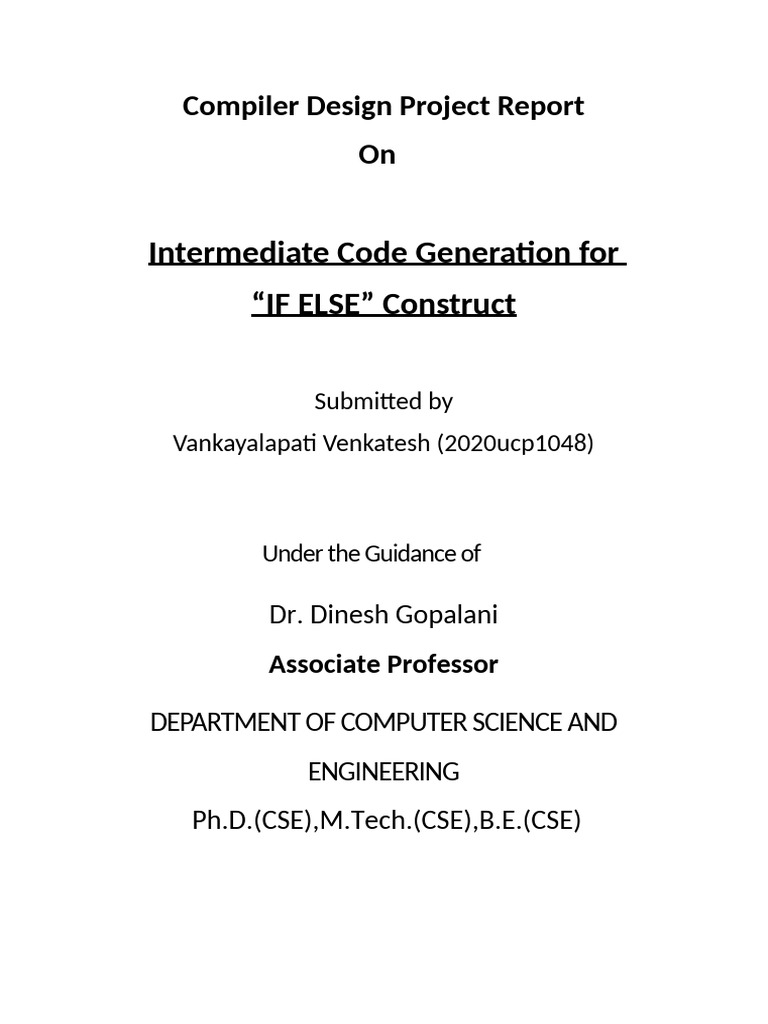 Compiler Design Project Report
On

Intermediate Code Generation for
“IF ELSE” Construct

Submitted by
Vankayalapati Venkatesh (2020ucp1048)

Under the Guidance of

Dr. Dinesh Gopalani
Associate Professor
DEPARTMENT OF COMPUTER SCIENCE AND ENGINEERING
Ph.D.(CSE),M.Tech.(CSE),B.E.(CSE)